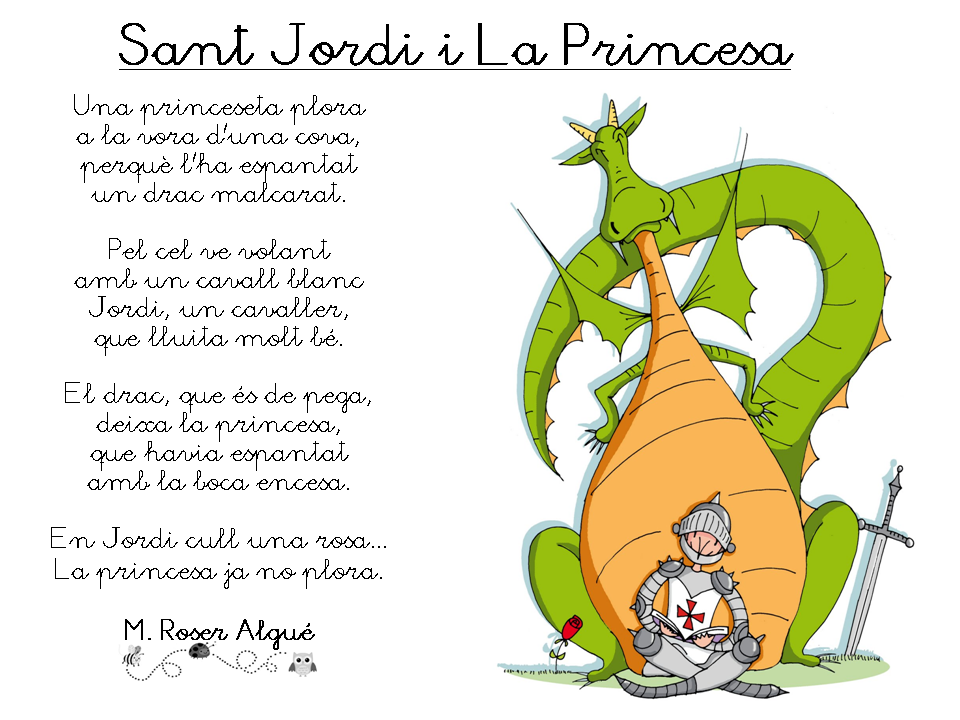 Sant Jordi i La Princesa

Una princeseta plora
a la vora d'una cova,
perquè l'ha espantat
un drac malcarat.

Pel cel ve volant
amb un cavall blanc
Jordi, un cavaller,
que lluita molt bé.

El drac, que és de pega,
deixa la princesa,
que havia espantat
amb la boca encesa.

En Jordi cull una rosa...
La princesa ja no plora.

M. Roser Algué